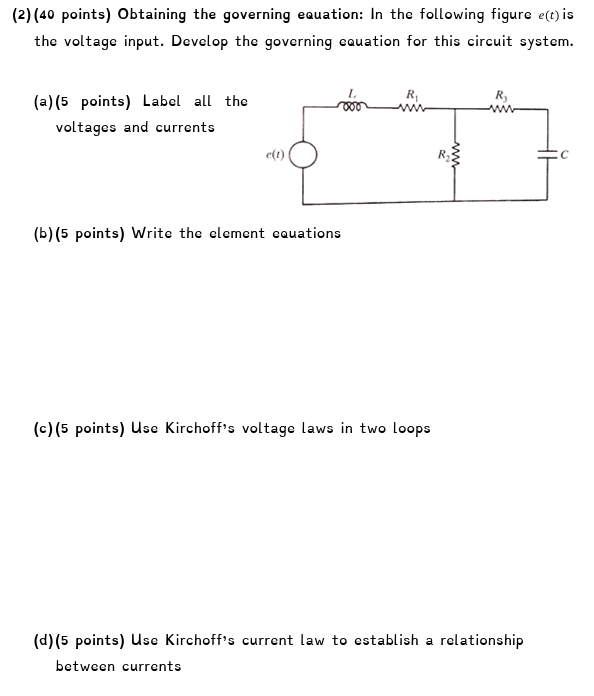 (2) (40 points) Obtaining the governing equation: In the following figure $e(t)$ is the voltage input. Develop the governing equation for this circuit system.

(a) (5 points) Label all the voltages and currents

$L$
$R_1$
$R_3$
$e(t)$
$R_2$
$C$

(b) (5 points) Write the element equations

(c) (5 points) Use Kirchoff's voltage laws in two loops

(d) (5 points) Use Kirchoff's current law to establish a relationship between currents